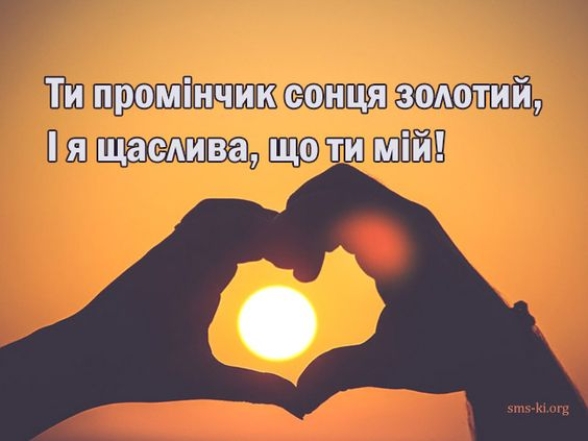 Ти промінчик сонця золотий,
І я щаслива, що ти мій!

sms-ki.org